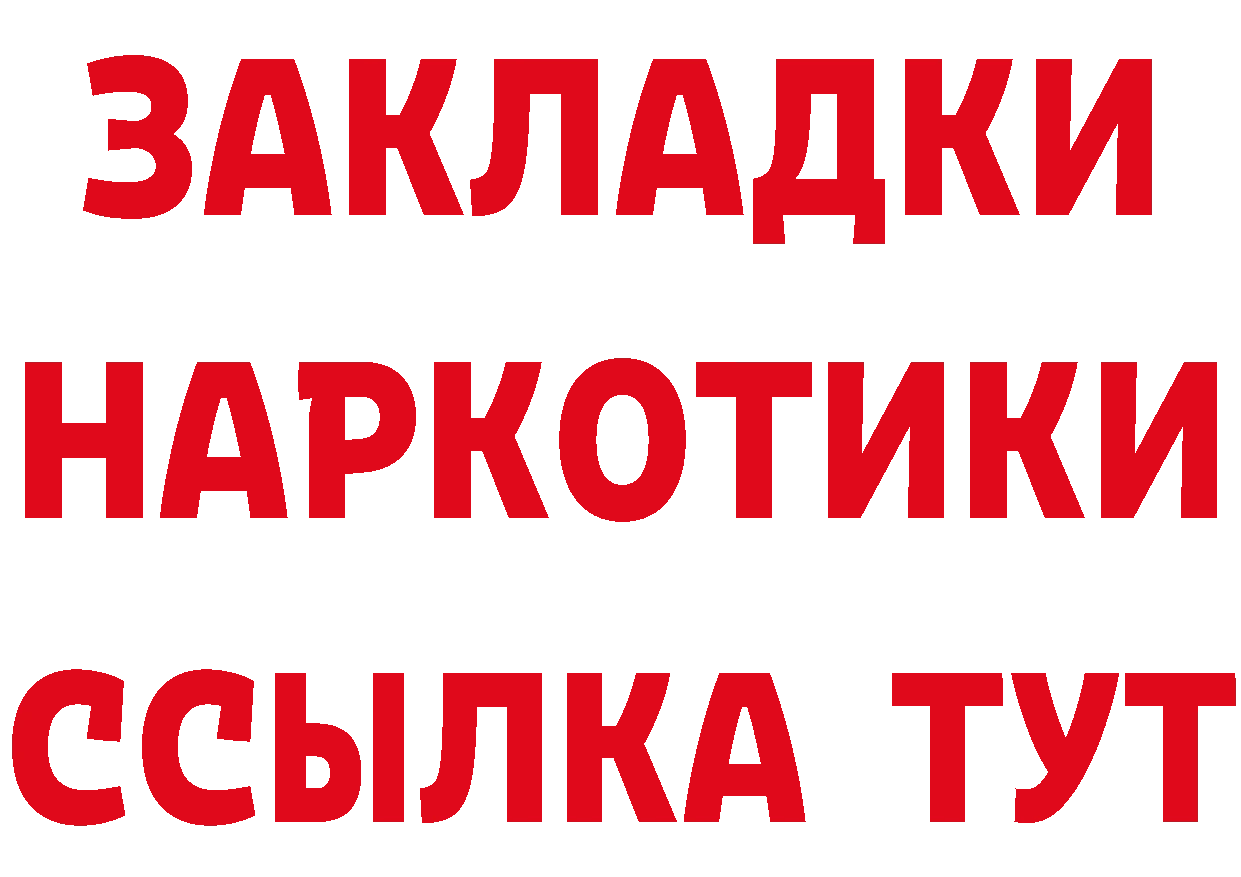 ЗАКЛАДКИ
НАРКОТИКИ
ССЫЛКА ТУТ